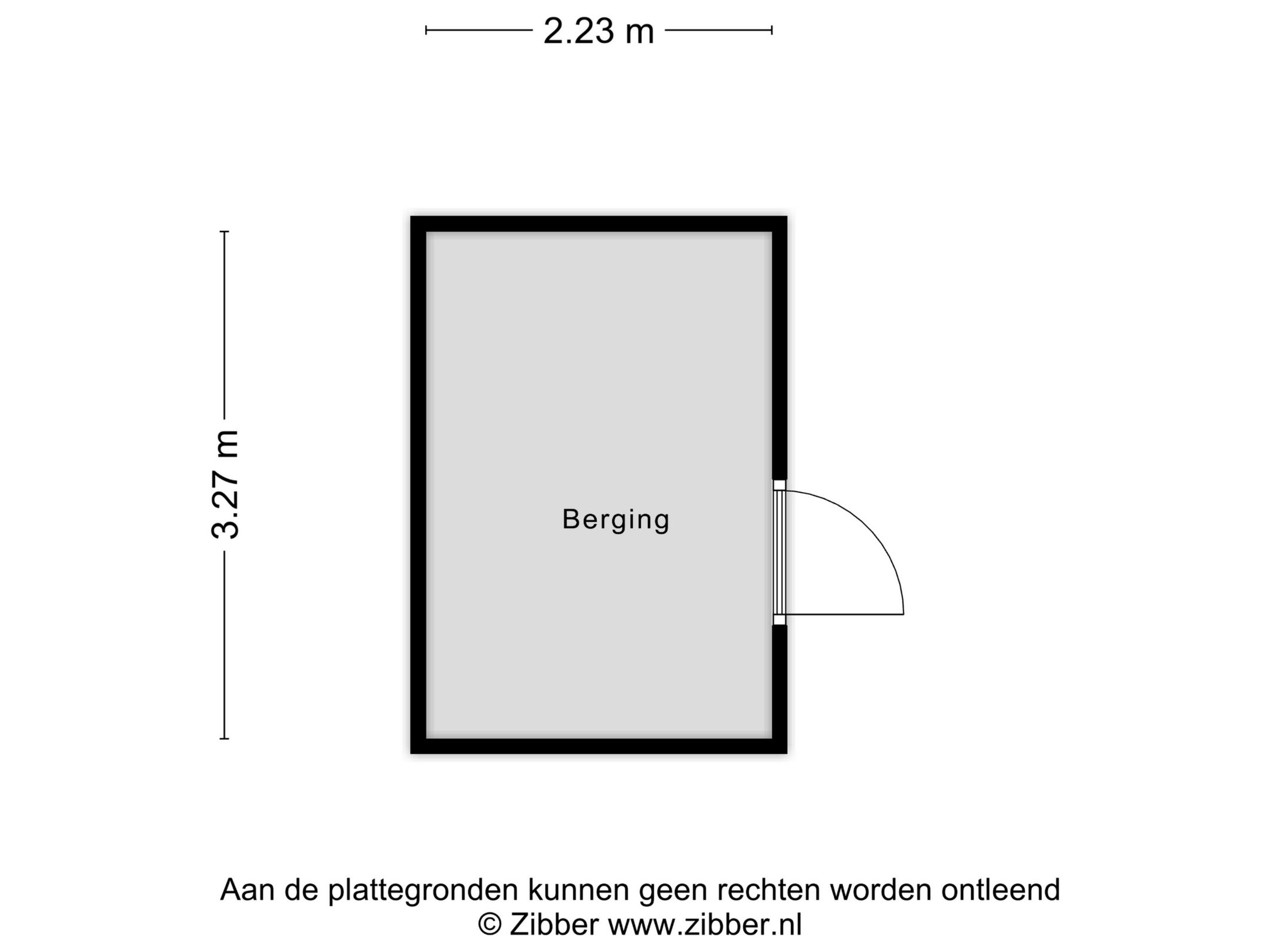 2.23 m

3.27 m

Berging

Aan de plattegronden kunnen geen rechten worden ontleend
© Zibber www.zibber.nl